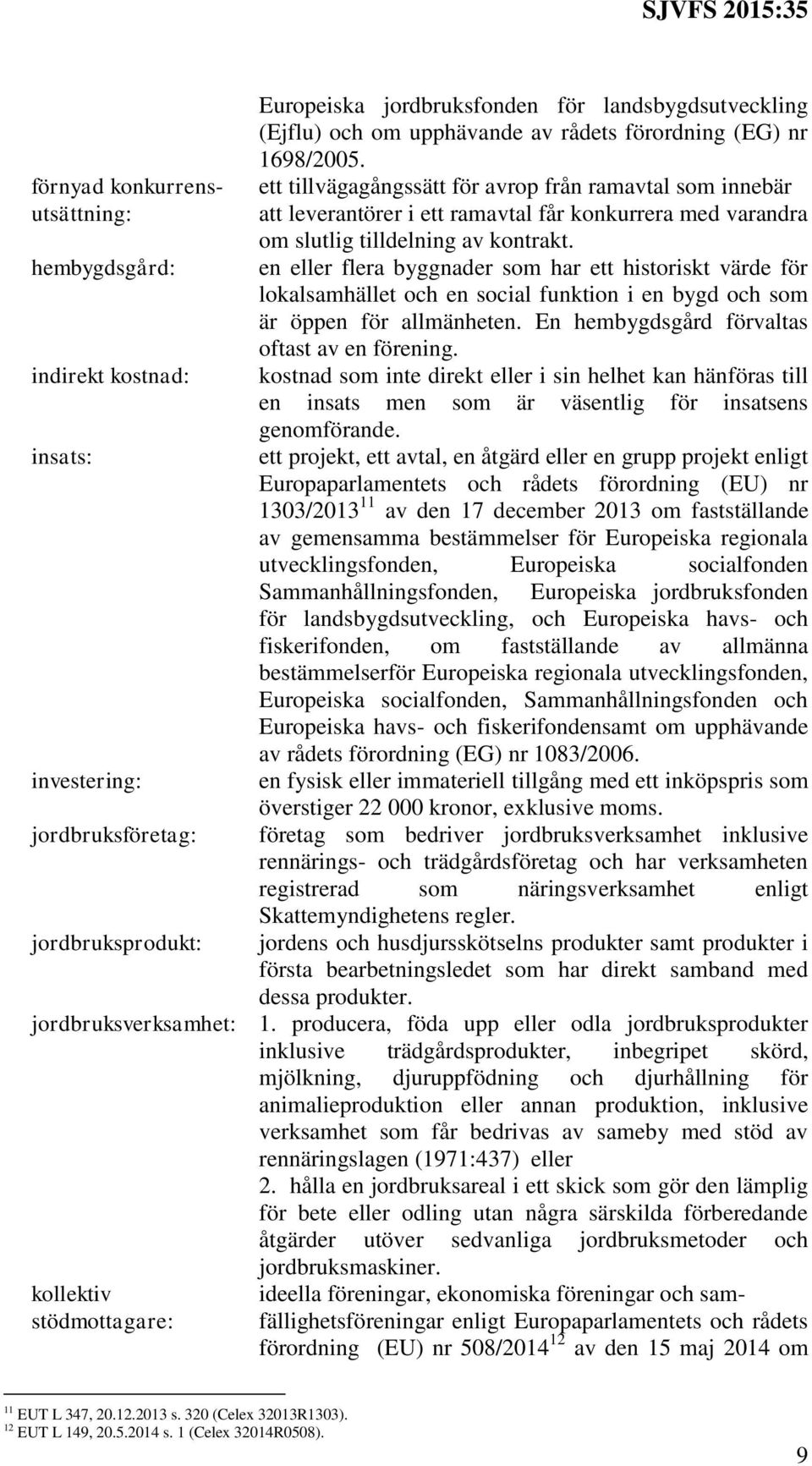 SJVFS 2015:35

Europeiska jordbruksfonden för landsbygdsutveckling (Ejflu) och om upphävande av rådets förordning (EG) nr 1698/2005.

förnyad konkurrensutsättning: ett tillvägagångssätt för avrop från ramavtal som innebär att leverantörer i ett ramavtal får konkurrera med varandra om slutlig tilldelning av kontrakt.

hembygdsgård: en eller flera byggnader som har ett historiskt värde för lokalsamhället och en social funktion i en bygd och som är öppen för allmänheten. En hembygdsgård förvaltas oftast av en förening.

indirekt kostnad: kostnad som inte direkt eller i sin helhet kan hänföras till en insats men som är väsentlig för insatsens genomförande.

insats: ett projekt, ett avtal, en åtgärd eller en grupp projekt enligt Europaparlamentets och rådets förordning (EU) nr 1303/2013$^{11}$ av den 17 december 2013 om fastställande av gemensamma bestämmelser för Europeiska regionala utvecklingsfonden, Europeiska socialfonden Sammanhållningsfonden, Europeiska jordbruksfonden för landsbygdsutveckling, och Europeiska havs- och fiskerifonden, om fastställande av allmänna bestämmelserför Europeiska regionala utvecklingsfonden, Europeiska socialfonden, Sammanhållningsfonden och Europeiska havs- och fiskerifondensamt om upphävande av rådets förordning (EG) nr 1083/2006.

investering: en fysisk eller immateriell tillgång med ett inköpspris som överstiger 22 000 kronor, exklusive moms.

jordbruksföretag: företag som bedriver jordbruksverksamhet inklusive rennärings- och trädgårdsföretag och har verksamheten registrerad som näringsverksamhet enligt Skattemyndighetens regler.

jordbruksprodukt: jordens och husdjursskötselns produkter samt produkter i första bearbetningsledet som har direkt samband med dessa produkter.

jordbruksverksamhet: 1. producera, föda upp eller odla jordbruksprodukter inklusive trädgårdsprodukter, inbegripet skörd, mjölkning, djuruppfödning och djurhållning för animalieproduktion eller annan produktion, inklusive verksamhet som får bedrivas av sameby med stöd av rennäringslagen (1971:437) eller
2. hålla en jordbruksareal i ett skick som gör den lämplig för bete eller odling utan några särskilda förberedande åtgärder utöver sedvanliga jordbruksmetoder och jordbruksmaskiner.

kollektiv stödmottagare: ideella föreningar, ekonomiska föreningar och samfällighetsföreningar enligt Europaparlamentets och rådets förordning (EU) nr 508/2014$^{12}$ av den 15 maj 2014 om

$^{11}$ EUT L 347, 20.12.2013 s. 320 (Celex 32013R1303).
$^{12}$ EUT L 149, 20.5.2014 s. 1 (Celex 32014R0508).

9